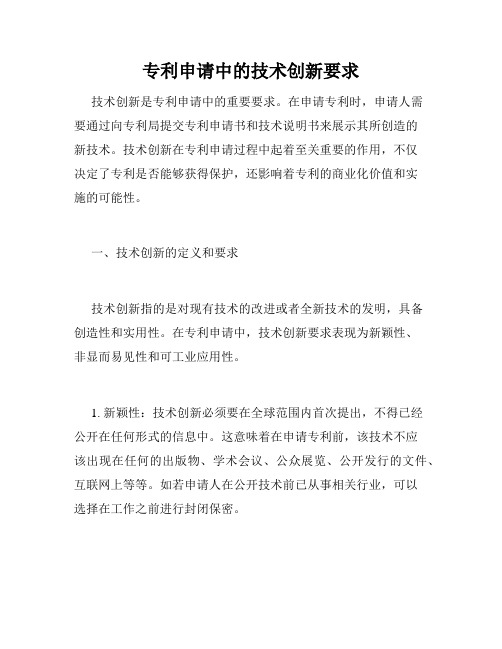 专利申请中的技术创新要求

技术创新是专利申请中的重要要求。在申请专利时，申请人需要通过向专利局提交专利申请书和技术说明书来展示其所创造的新技术。技术创新在专利申请过程中起着至关重要的作用，不仅决定了专利是否能够获得保护，还影响着专利的商业化价值和实施的可能性。

一、技术创新的定义和要求

技术创新指的是对现有技术的改进或者全新技术的发明，具备创造性和实用性。在专利申请中，技术创新要求表现为新颖性、非显而易见性和可工业应用性。

1. 新颖性：技术创新必须要在全球范围内首次提出，不得已经公开在任何形式的信息中。这意味着在申请专利前，该技术不应该出现在任何的出版物、学术会议、公众展览、公开发行的文件、互联网上等等。如若申请人在公开技术前已从事相关行业，可以选择在工作之前进行封闭保密。